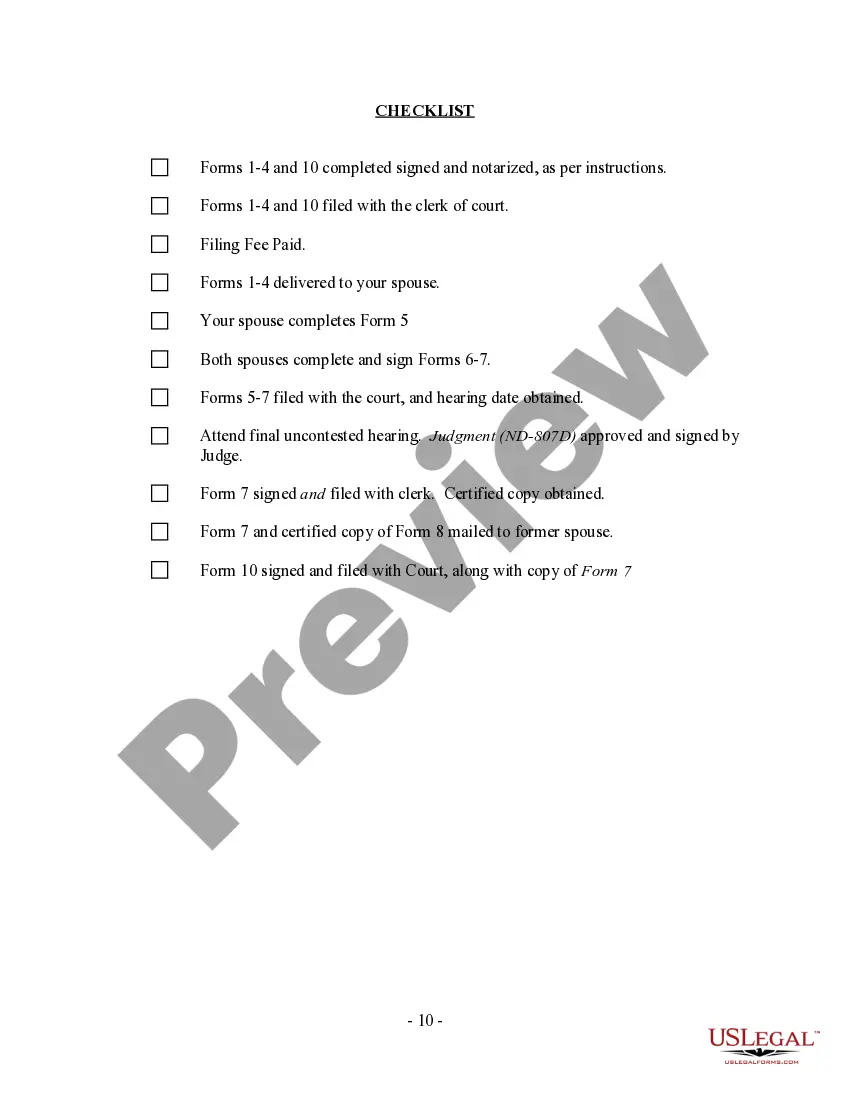 CHECKLIST

☐ Forms 1-4 and 10 completed signed and notarized, as per instructions.

☐ Forms 1-4 and 10 filed with the clerk of court.

☐ Filing Fee Paid.

☐ Forms 1-4 delivered to your spouse.

☐ Your spouse completes Form 5

☐ Both spouses complete and sign Forms 6-7.

☐ Forms 5-7 filed with the court, and hearing date obtained.

☐ Attend final uncontested hearing. Judgment (ND-807D) approved and signed by Judge.

☐ Form 7 signed and filed with clerk. Certified copy obtained.

☐ Form 7 and certified copy of Form 8 mailed to former spouse.

☐ Form 10 signed and filed with Court, along with copy of Form 7

Preview

- 10 -

USLEGAL™
USLEGALFORMS.COM